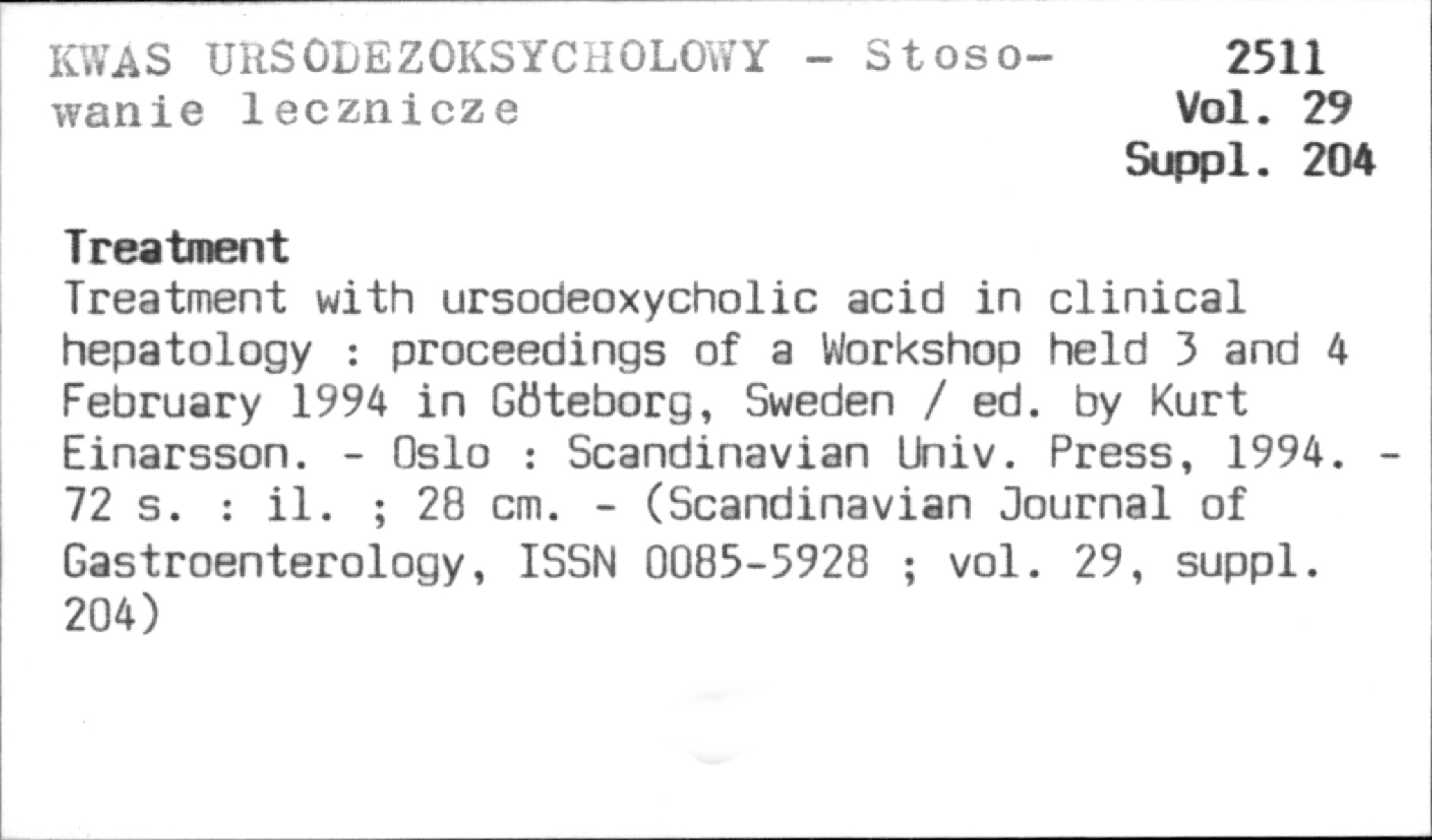 KWAS URSODEZOKSYCHOLOWY - Stosowanie lecznicze

2511
Vol. 29
Suppl. 204

Treatment
Treatment with ursodeoxycholic acid in clinical hepatology : proceedings of a Workshop held 3 and 4 February 1994 in Göteborg, Sweden / ed. by Kurt Einarsson. - Oslo : Scandinavian Univ. Press, 1994. - 72 s. : il. ; 28 cm. - (Scandinavian Journal of Gastroenterology, ISSN 0085-5928 ; vol. 29, suppl. 204)